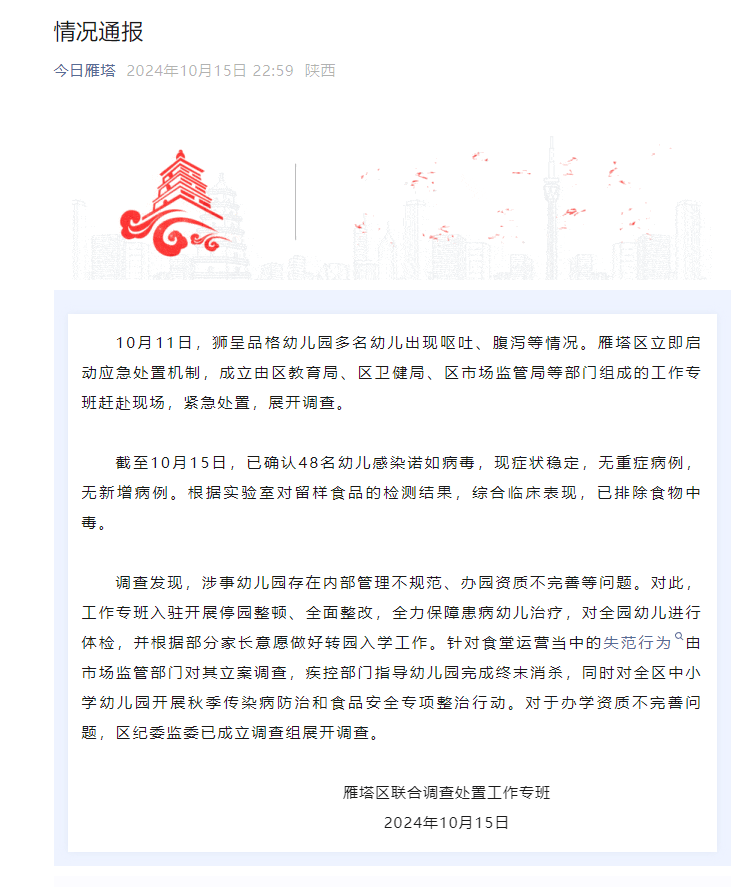 情况通报

今日雁塔 2024年10月15日 22:59 陕西

10月11日，狮呈品格幼儿园多名幼儿出现呕吐、腹泻等情况。雁塔区立即启动应急处置机制，成立由区教育局、区卫健局、区市场监管局等部门组成的工作专班赶赴现场，紧急处置，展开调查。

截至10月15日，已确认48名幼儿感染诺如病毒，现症状稳定，无重症病例，无新增病例。根据实验室对留样食品的检测结果，综合临床表现，已排除食物中毒。

调查发现，涉事幼儿园存在内部管理不规范、办园资质不完善等问题。对此，工作专班入驻开展停园整顿、全面整改，全力保障患病幼儿治疗，对全园幼儿进行体检，并根据部分家长意愿做好转园入学工作。针对食堂运营当中的失范行为由市场监管部门对其立案调查，疾控部门指导幼儿园完成终末消杀，同时对全区中小学幼儿园开展秋季传染病防治和食品安全专项整治行动。对于办学资质不完善问题，区纪委监委已成立调查组展开调查。

雁塔区联合调查处置工作专班
2024年10月15日